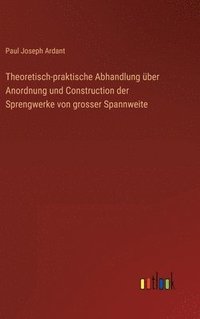 Paul Joseph Ardant

Theoretisch-praktische Abhandlung über Anordnung und Construction der Sprengwerke von grosser Spannweite

outlook